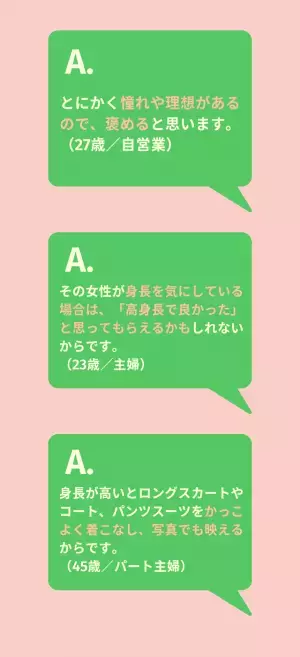 A.

とにかく憧れや理想があるので、褒めると思います。
（27歳／自営業）

A.

その女性が身長を気にしている場合は、「高身長で良かった」と思ってもらえるかもしれないからです。
（23歳／主婦）

A.

身長が高いとロングスカートやコート、パンツスーツをかっこよく着こなし、写真でも映えるからです。
（45歳／パート主婦）